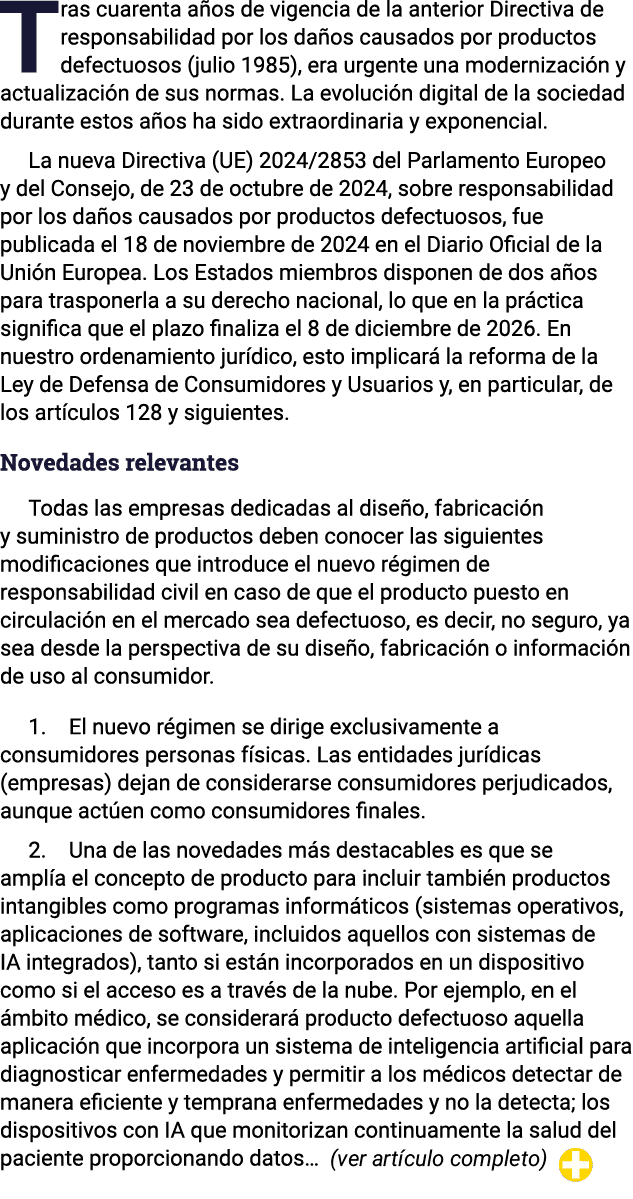 Tras cuarenta años de vigencia de la anterior Directiva de responsabilidad por los daños causados por productos defectuosos (julio 1985), era urgente una modernización y actualización de sus normas. La evolución digital de la sociedad durante estos años ha sido extraordinaria y exponencial.

La nueva Directiva (UE) 2024/2853 del Parlamento Europeo y del Consejo, de 23 de octubre de 2024, sobre responsabilidad por los daños causados por productos defectuosos, fue publicada el 18 de noviembre de 2024 en el Diario Oficial de la Unión Europea. Los Estados miembros disponen de dos años para trasponerla a su derecho nacional, lo que en la práctica significa que el plazo finaliza el 8 de diciembre de 2026. En nuestro ordenamiento jurídico, esto implicará la reforma de la Ley de Defensa de Consumidores y Usuarios y, en particular, de los artículos 128 y siguientes.

Novedades relevantes

Todas las empresas dedicadas al diseño, fabricación y suministro de productos deben conocer las siguientes modificaciones que introduce el nuevo régimen de responsabilidad civil en caso de que el producto puesto en circulación en el mercado sea defectuoso, es decir, no seguro, ya sea desde la perspectiva de su diseño, fabricación o información de uso al consumidor.

1. El nuevo régimen se dirige exclusivamente a consumidores personas físicas. Las entidades jurídicas (empresas) dejan de considerarse consumidores perjudicados, aunque actúen como consumidores finales.

2. Una de las novedades más destacables es que se amplía el concepto de producto para incluir también productos intangibles como programas informáticos (sistemas operativos, aplicaciones de software, incluidos aquellos con sistemas de IA integrados), tanto si están incorporados en un dispositivo como si el acceso es a través de la nube. Por ejemplo, en el ámbito médico, se considerará producto defectuoso aquella aplicación que incorpora un sistema de inteligencia artificial para diagnosticar enfermedades y permitir a los médicos detectar de manera eficiente y temprana enfermedades y no la detecta; los dispositivos con IA que monitorizan continuamente la salud del paciente proporcionando datos... (ver artículo completo)